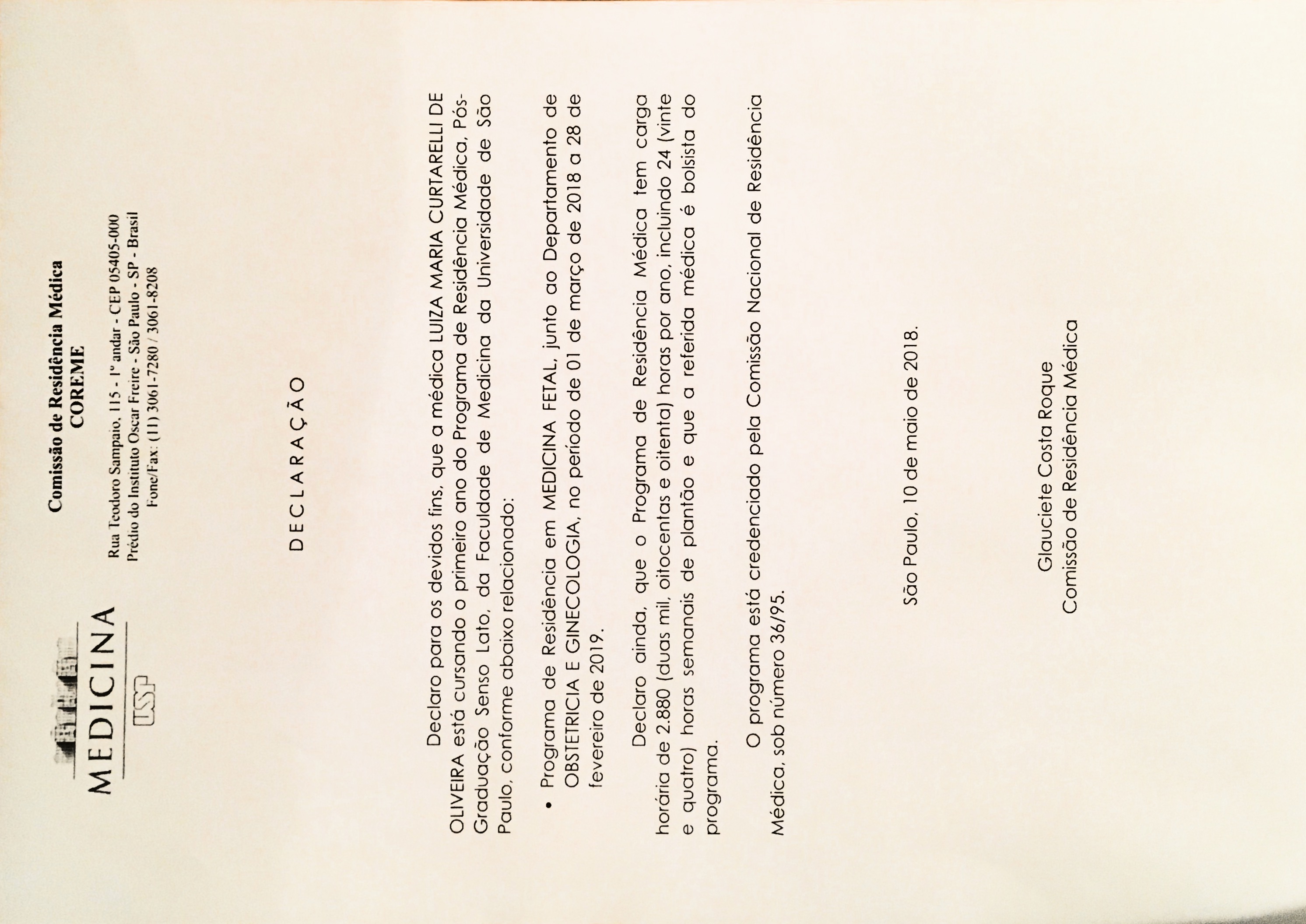 MEDICINA
USP

Comissão de Residência Médica
COREME

Rua Teodoro Sampaio, 115 - 1º andar - CEP 05405-000
Prédio do Instituto Oscar Freire - São Paulo - SP - Brasil
Fone/Fax: (11) 3061-7280 / 3061-8208

DECLARAÇÃO

Declaro para os devidos fins, que a médica LUIZA MARIA CURTARELLI DE OLIVEIRA está cursando o primeiro ano do Programa de Residência Médica, Pós-Graduação Senso Lato, da Faculdade de Medicina da Universidade de São Paulo, conforme abaixo relacionado:

• Programa de Residência em MEDICINA FETAL, junto ao Departamento de OBSTETRICIA E GINECOLOGIA, no período de 01 de março de 2018 a 28 de fevereiro de 2019.

Declaro ainda, que o Programa de Residência Médica tem carga horária de 2.880 (duas mil, oitocentas e oitenta) horas por ano, incluindo 24 (vinte e quatro) horas semanais de plantão e que a referida médica é bolsista do programa.

O programa está credenciado pela Comissão Nacional de Residência Médica, sob número 36/95.

São Paulo, 10 de maio de 2018.

Glauciete Costa Roque
Comissão de Residência Médica